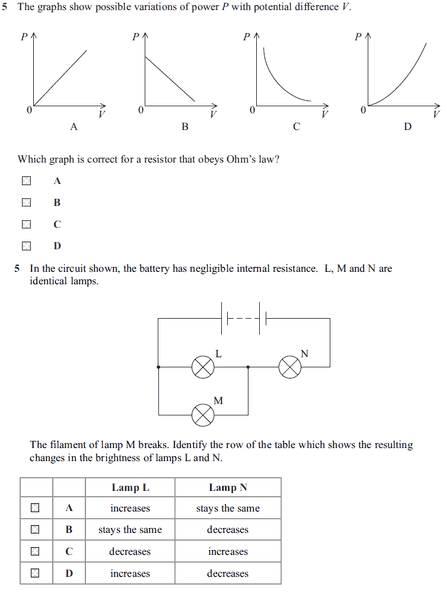 5 The graphs show possible variations of power $P$ with potential difference $V$.

$P$
0
$V$
A

$P$
0
$V$
B

$P$
0
$V$
C

$P$
0
$V$
D

Which graph is correct for a resistor that obeys Ohm's law?

☒ A

☒ B

☒ C

☒ D

5 In the circuit shown, the battery has negligible internal resistance. L, M and N are identical lamps.

L
N
M

The filament of lamp M breaks. Identify the row of the table which shows the resulting changes in the brightness of lamps L and N.

| | | Lamp L | Lamp N |
|---|---|---|---|
| ☒ | A | increases | stays the same |
| ☒ | B | stays the same | decreases |
| ☒ | C | decreases | increases |
| ☒ | D | increases | decreases |